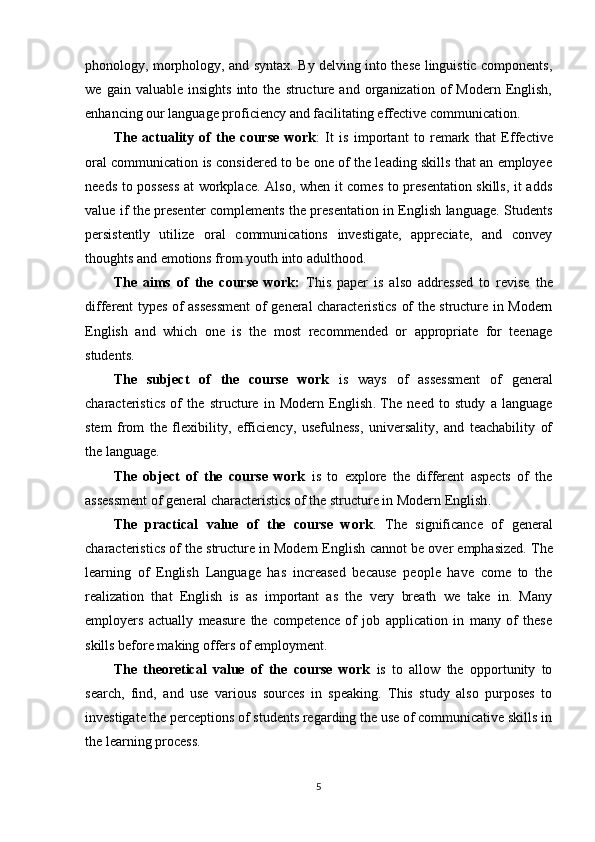 phonology, morphology, and syntax. By delving into these linguistic components, we gain valuable insights into the structure and organization of Modern English, enhancing our language proficiency and facilitating effective communication.

The actuality of the course work: It is important to remark that Effective oral communication is considered to be one of the leading skills that an employee needs to possess at workplace. Also, when it comes to presentation skills, it adds value if the presenter complements the presentation in English language. Students persistently utilize oral communications investigate, appreciate, and convey thoughts and emotions from youth into adulthood.

The aims of the course work: This paper is also addressed to revise the different types of assessment of general characteristics of the structure in Modern English and which one is the most recommended or appropriate for teenage students.

The subject of the course work is ways of assessment of general characteristics of the structure in Modern English. The need to study a language stem from the flexibility, efficiency, usefulness, universality, and teachability of the language.

The object of the course work is to explore the different aspects of the assessment of general characteristics of the structure in Modern English.

The practical value of the course work. The significance of general characteristics of the structure in Modern English cannot be over emphasized. The learning of English Language has increased because people have come to the realization that English is as important as the very breath we take in. Many employers actually measure the competence of job application in many of these skills before making offers of employment.

The theoretical value of the course work is to allow the opportunity to search, find, and use various sources in speaking. This study also purposes to investigate the perceptions of students regarding the use of communicative skills in the learning process.

5